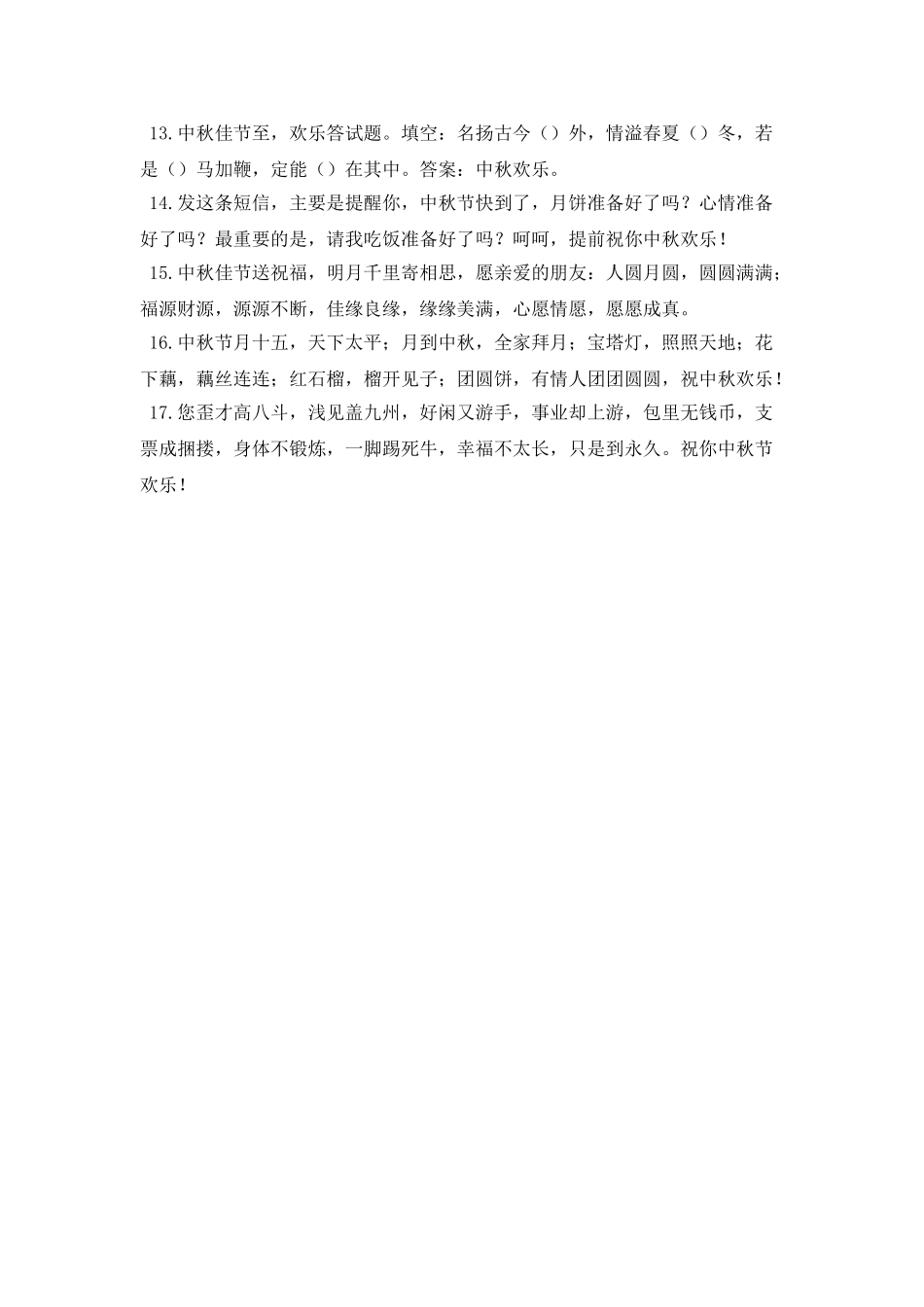 13.中秋佳节至，欢乐答试题。填空：名扬古今（）外，情溢春夏（）冬，若是（）马加鞭，定能（）在其中。答案：中秋欢乐。

14.发这条短信，主要是提醒你，中秋节快到了，月饼准备好了吗？心情准备好了吗？最重要的是，请我吃饭准备好了吗？呵呵，提前祝你中秋欢乐！

15.中秋佳节送祝福，明月千里寄相思，愿亲爱的朋友：人圆月圆，圆圆满满；福源财源，源源不断，佳缘良缘，缘缘美满，心愿情愿，愿愿成真。

16.中秋节月十五，天下太平；月到中秋，全家拜月；宝塔灯，照照天地；花下藕，藕丝连连；红石榴，榴开见子；团圆饼，有情人团团圆圆，祝中秋欢乐！

17.您歪才高八斗，浅见盖九州，好闲又游手，事业却上游，包里无钱币，支票成捆搂，身体不锻炼，一脚踢死牛，幸福不太长，只是到永久。祝你中秋节欢乐！